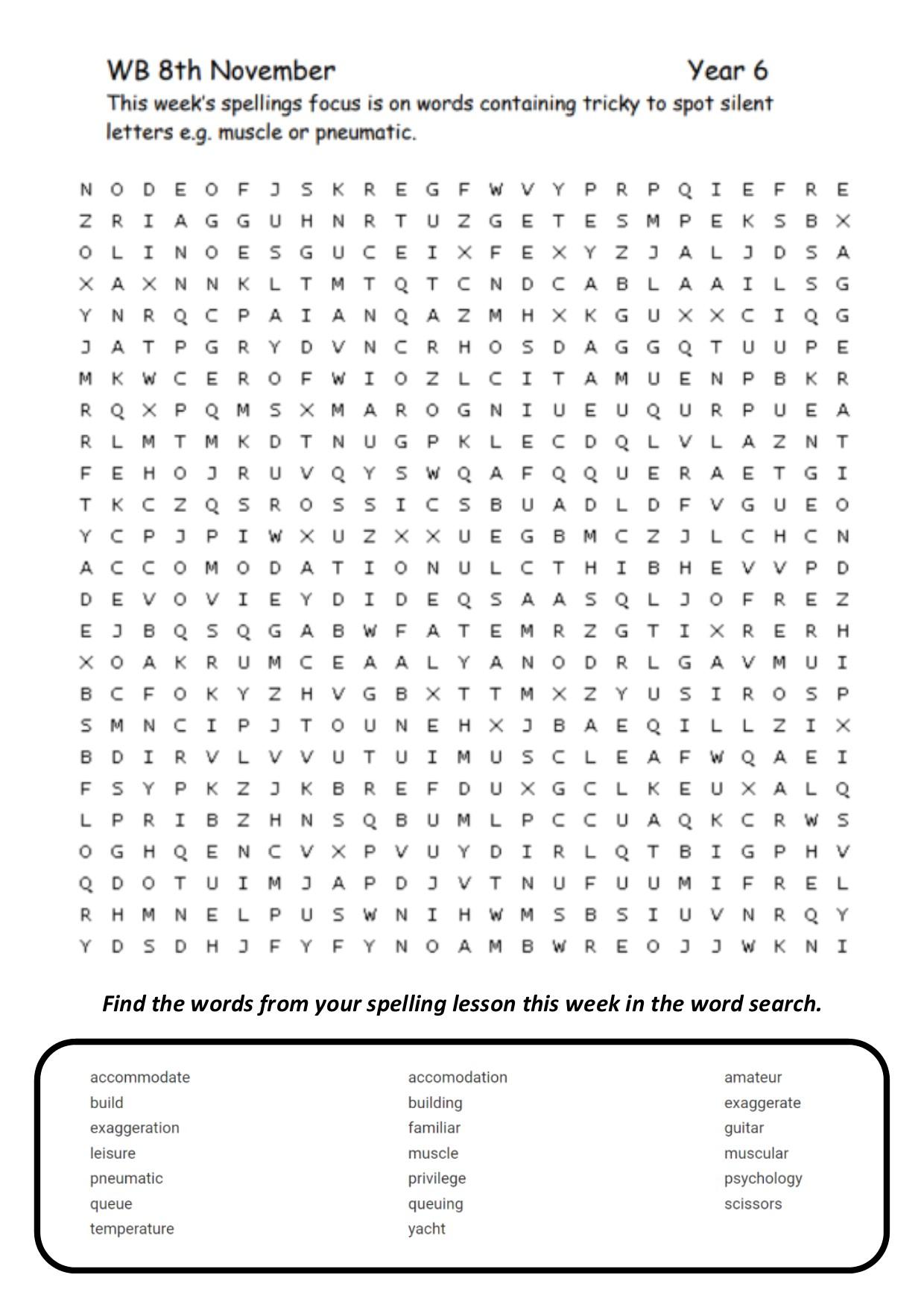 WB 8th November Year 6

This week's spellings focus is on words containing tricky to spot silent letters e.g. muscle or pneumatic.

N O D E O F J S K R E G F W V Y P R P Q I E F R E
Z R I A G G U H N R T U Z G E T E S M P E K S B X
O L I N O E S G U C E I X F E X Y Z J A L J D S A
X A X N N K L T M T Q T C N D C A B L A A I L S G
Y N R Q C P A I A N Q A Z M H X K G U X X C I Q G
J A T P G R Y D V N C R H O S D A G G Q T U U P E
M K W C E R O F W I O Z L C I T A M U E N P B K R
R Q X P Q M S X M A R O G N I U E U Q U R P U E A
R L M T M K D T N U G P K L E C D Q L V L A Z N T
F E H O J R U V Q Y S W Q A F Q Q U E R A E T G I
T K C Z Q S R O S S I C S B U A D L D F V G U E O
Y C P J P I W X U Z X X U E G B M C Z J L C H C N
A C C O M O D A T I O N U L C T H I B H E V V P D
D E V O V I E Y D I D E Q S A A S Q L J O F R E Z
E J B Q S Q G A B W F A T E M R Z G T I X R E R H
X O A K R U M C E A A L Y A N O D R L G A V M U I
B C F O K Y Z H V G B X T T M X Z Y U S I R O S P
S M N C I P J T O U N E H X J B A E Q I L L Z I X
B D I R V L V V U T U I M U S C L E A F W Q A E I
F S Y P K Z J K B R E F D U X G C L K E U X A L Q
L P R I B Z H N S Q B U M L P C C U A Q K C R W S
O G H Q E N C V X P V U Y D I R L Q T B I G P H V
Q D O T U I M J A P D J V T N U F U U M I F R E L
R H M N E L P U S W N I H W M S B S I U V N R Q Y
Y D S D H J F Y F Y N O A M B W R E O J J W K N I

Find the words from your spelling lesson this week in the word search.

accommodate
build
exaggeration
leisure
pneumatic
queue
temperature

accomodation
building
familiar
muscle
privilege
queuing
yacht

amateur
exaggerate
guitar
muscular
psychology
scissors